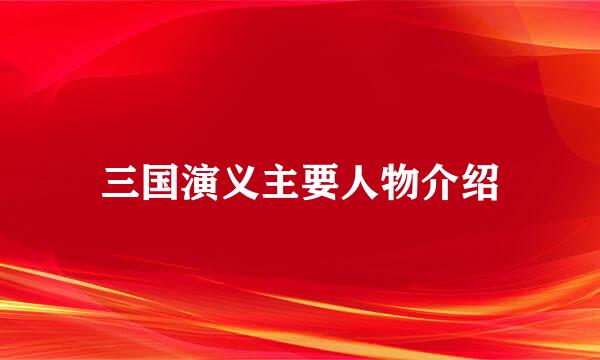 三国演义主要人物介绍